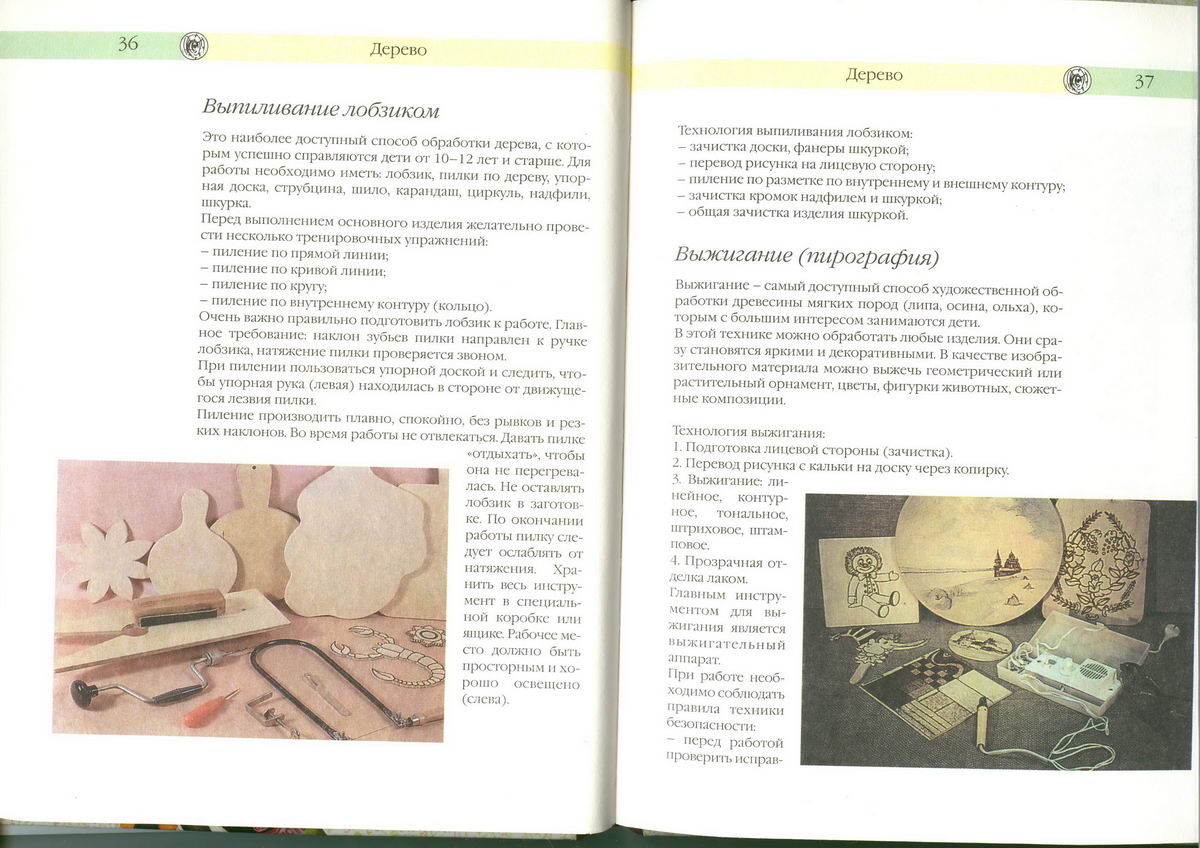 36 Дерево

Выпиливание лобзиком

Это наиболее доступный способ обработки дерева, с которым успешно справляются дети от 10–12 лет и старше. Для работы необходимо иметь: лобзик, пилки по дереву, упорная доска, струбцина, шило, карандаш, циркуль, надфили, шкурка.
Перед выполнением основного изделия желательно провести несколько тренировочных упражнений:
– пиление по прямой линии;
– пиление по кривой линии;
– пиление по кругу;
– пиление по внутреннему контуру (кольцо).
Очень важно правильно подготовить лобзик к работе. Главное требование: наклон зубьев пилки направлен к ручке лобзика, натяжение пилки проверяется звоном.
При пилении пользоваться упорной доской и следить, чтобы упорная рука (левая) находилась в стороне от движущегося лезвия пилки.
Пиление производить плавно, спокойно, без рывков и резких наклонов. Во время работы не отвлекаться. Давать пилке «отдыхать», чтобы она не перегревалась. Не оставлять лобзик в заготовке. По окончании работы пилку следует ослаблять от натяжения. Хранить весь инструмент в специальной коробке или ящике. Рабочее место должно быть просторным и хорошо освещено (слева).

Дерево 37

Технология выпиливания лобзиком:
– зачистка доски, фанеры шкуркой;
– перевод рисунка на лицевую сторону;
– пиление по разметке по внутреннему и внешнему контуру;
– зачистка кромок надфилем и шкуркой;
– общая зачистка изделия шкуркой.

Выжигание (пирография)

Выжигание – самый доступный способ художественной обработки древесины мягких пород (липа, осина, ольха), которым с большим интересом занимаются дети.
В этой технике можно обработать любые изделия. Они сразу становятся яркими и декоративными. В качестве изобразительного материала можно выжечь геометрический или растительный орнамент, цветы, фигурки животных, сюжетные композиции.

Технология выжигания:
1. Подготовка лицевой стороны (зачистка).
2. Перевод рисунка с кальки на доску через копирку.
3. Выжигание: линейное, контурное, тональное, штриховое, штамповое.
4. Прозрачная отделка лаком.
Главным инструментом для выжигания является выжигательный аппарат.
При работе необходимо соблюдать правила техники безопасности:
– перед работой проверить исправ-